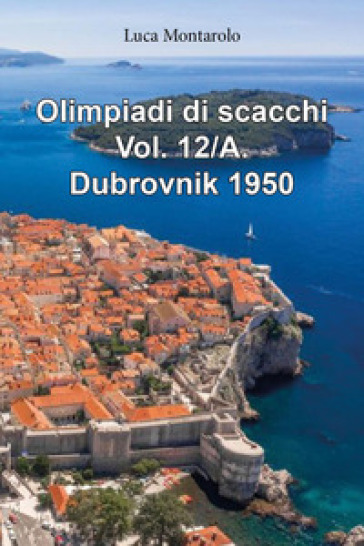 Luca Montarolo

Olimpiadi di scacchi
Vol. 12/A.
Dubrovnik 1950